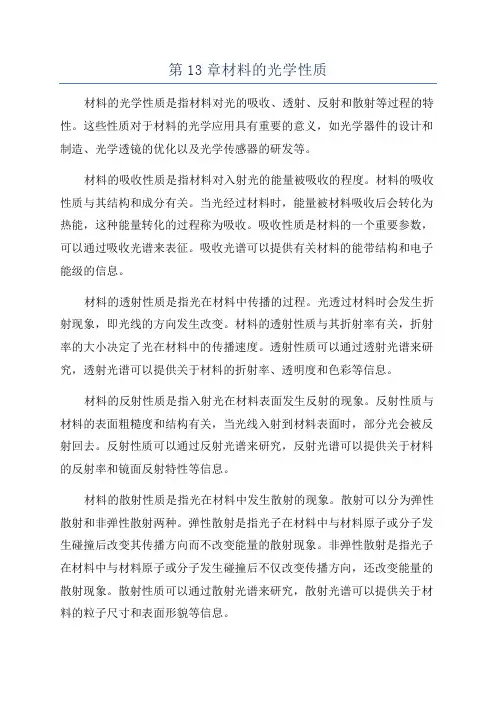 第 13 章材料的光学性质

材料的光学性质是指材料对光的吸收、透射、反射和散射等过程的特性。这些性质对于材料的光学应用具有重要的意义，如光学器件的设计和制造、光学透镜的优化以及光学传感器的研发等。

材料的吸收性质是指材料对入射光的能量被吸收的程度。材料的吸收性质与其结构和成分有关。当光经过材料时，能量被材料吸收后会转化为热能，这种能量转化的过程称为吸收。吸收性质是材料的一个重要参数，可以通过吸收光谱来表征。吸收光谱可以提供有关材料的能带结构和电子能级的信息。

材料的透射性质是指光在材料中传播的过程。光透过材料时会发生折射现象，即光线的方向发生改变。材料的透射性质与其折射率有关，折射率的大小决定了光在材料中的传播速度。透射性质可以通过透射光谱来研究，透射光谱可以提供关于材料的折射率、透明度和色彩等信息。

材料的反射性质是指入射光在材料表面发生反射的现象。反射性质与材料的表面粗糙度和结构有关，当光线入射到材料表面时，部分光会被反射回去。反射性质可以通过反射光谱来研究，反射光谱可以提供关于材料的反射率和镜面反射特性等信息。

材料的散射性质是指光在材料中发生散射的现象。散射可以分为弹性散射和非弹性散射两种。弹性散射是指光子在材料中与材料原子或分子发生碰撞后改变其传播方向而不改变能量的散射现象。非弹性散射是指光子在材料中与材料原子或分子发生碰撞后不仅改变传播方向，还改变能量的散射现象。散射性质可以通过散射光谱来研究，散射光谱可以提供关于材料的粒子尺寸和表面形貌等信息。